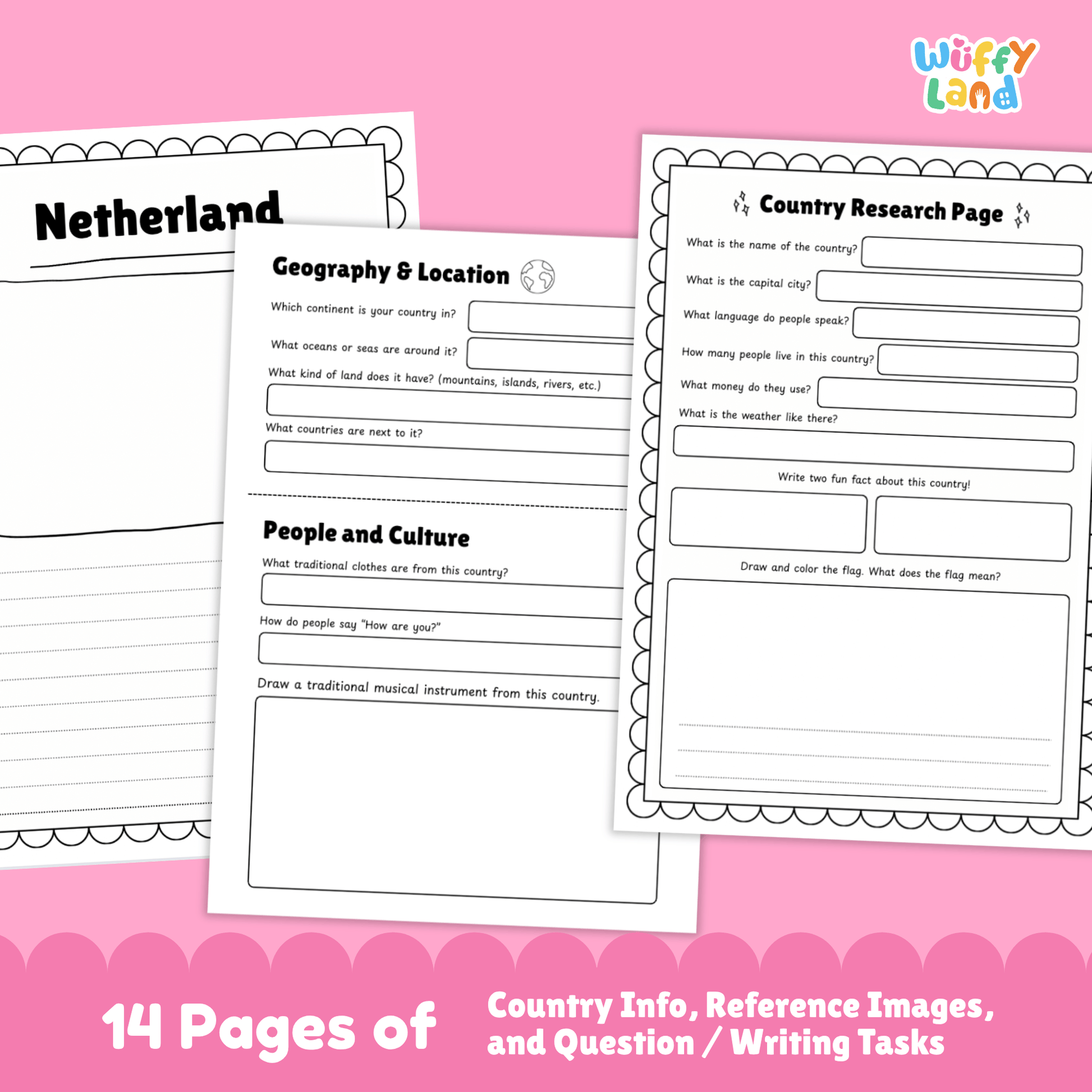 Wuffy Land

Netherland

Geography & Location

Which continent is your country in?

What oceans or seas are around it?

What kind of land does it have? (mountains, islands, rivers, etc.)

What countries are next to it?

People and Culture

What traditional clothes are from this country?

How do people say "How are you?"

Draw a traditional musical instrument from this country.

Country Research Page

What is the name of the country?

What is the capital city?

What language do people speak?

How many people live in this country?

What money do they use?

What is the weather like there?

Write two fun fact about this country!

Draw and color the flag. What does the flag mean?

14 Pages of

Country Info, Reference Images, and Question / Writing Tasks